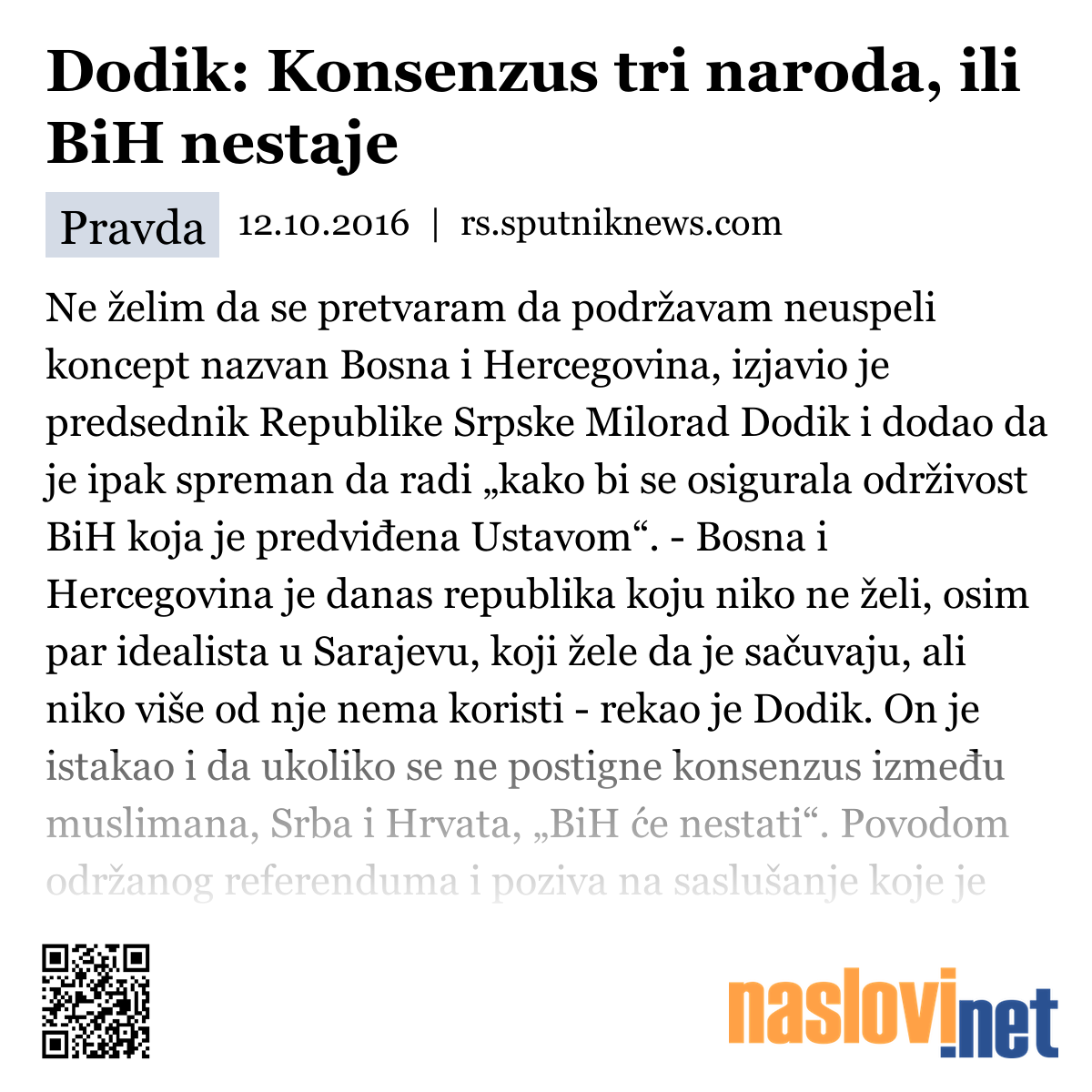 Dodik: Konsenzus tri naroda, ili BiH nestaje

Pravda 12.10.2016 | rs.sputniknews.com

Ne želim da se pretvaram da podržavam neuspeli koncept nazvan Bosna i Hercegovina, izjavio je predsednik Republike Srpske Milorad Dodik i dodao da je ipak spreman da radi „kako bi se osigurala održivost BiH koja je predviđena Ustavom“. - Bosna i Hercegovina je danas republika koju niko ne želi, osim par idealista u Sarajevu, koji žele da je sačuvaju, ali niko više od nje nema koristi - rekao je Dodik. On je istakao i da ukoliko se ne postigne konsenzus između muslimana, Srba i Hrvata, „BiH će nestati“. Povodom održanog referenduma i poziva na saslušanje koje je

naslovi.net